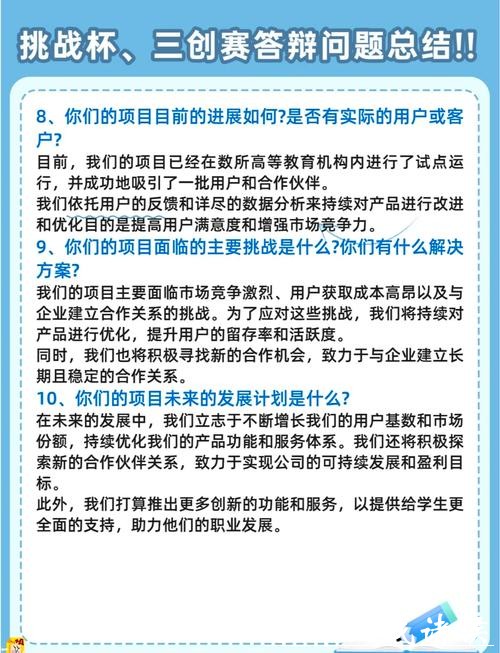 挑战杯、三创赛答辩问题总结!!

8、你们的项目目前的进展如何?是否有实际的用户或客户?
目前，我们的项目已经在数所高等教育机构内进行了试点运行，并成功地吸引了一批用户和合作伙伴。
我们依托用户的反馈和详尽的数据分析来持续对产品进行改进和优化目的是提高用户满意度和增强市场竞争力。

9、你们的项目面临的主要挑战是什么?你们有什么解决方案?
我们的项目主要面临市场竞争激烈、用户获取成本高昂以及与企业建立合作关系的挑战。为了应对这些挑战，我们将持续对产品进行优化，提升用户的留存率和活跃度。
同时，我们也将积极寻找新的合作机会，致力于与企业建立长期且稳定的合作关系。

10、你们的项目未来的发展计划是什么?
在未来的发展中，我们立志于不断增长我们的用户基数和市场份额，持续优化我们的产品功能和服务体系。我们还将积极探索新的合作伙伴关系，致力于实现公司的可持续发展和盈利目标。
此外，我们打算推出更多创新的功能和服务，以提供给学生更全面的支持，助力他们的职业发展。